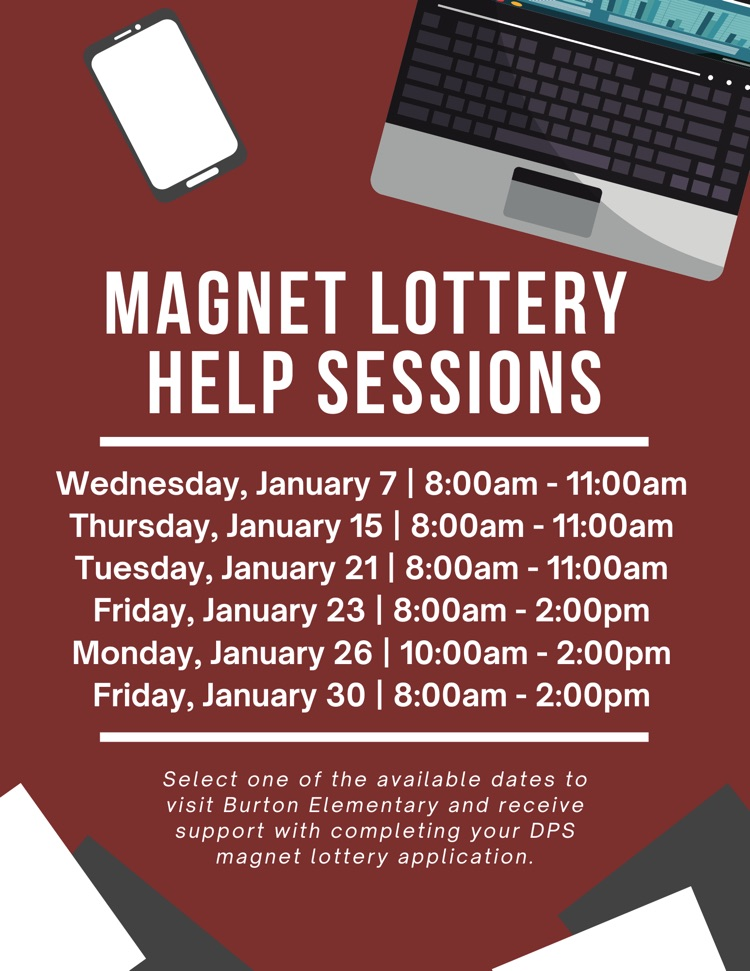 MAGNET LOTTERY
HELP SESSIONS

Wednesday, January 7 | 8:00am - 11:00am
Thursday, January 15 | 8:00am - 11:00am
Tuesday, January 21 | 8:00am - 11:00am
Friday, January 23 | 8:00am - 2:00pm
Monday, January 26 | 10:00am - 2:00pm
Friday, January 30 | 8:00am - 2:00pm

Select one of the available dates to visit Burton Elementary and receive support with completing your DPS magnet lottery application.